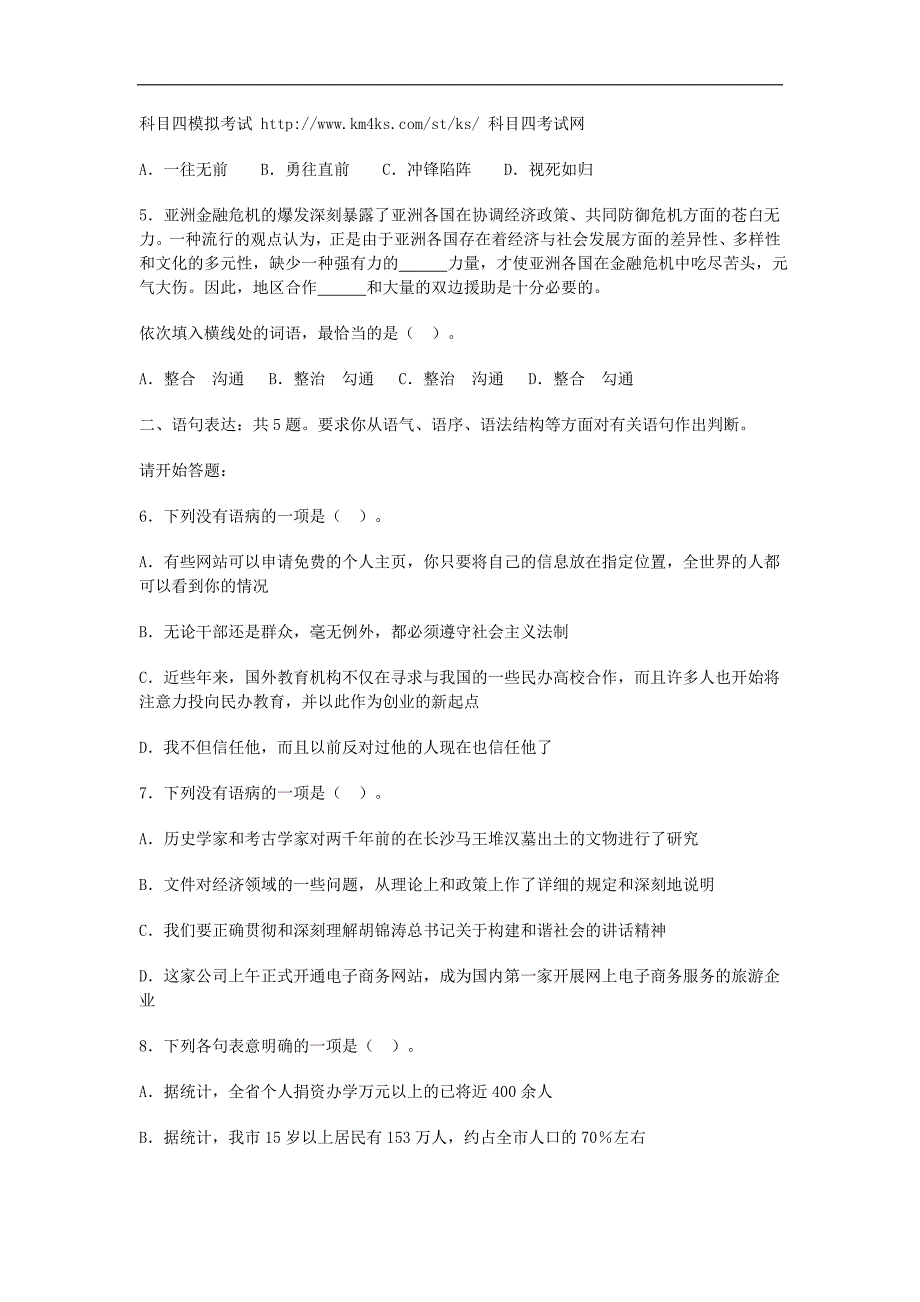 科目四模拟考试 http://www.km4ks.com/st/ks/ 科目四考试网

A．一往无前　B．勇往直前　C．冲锋陷阵　D．视死如归

5．亚洲金融危机的爆发深刻暴露了亚洲各国在协调经济政策、共同防御危机方面的苍白无力。一种流行的观点认为，正是由于亚洲各国存在着经济与社会发展方面的差异性、多样性和文化的多元性，缺少一种强有力的______力量，才使亚洲各国在金融危机中吃尽苦头，元气大伤。因此，地区合作______和大量的双边援助是十分必要的。

依次填入横线处的词语，最恰当的是（ ）。

A．整合　沟通　B．整治　勾通　C．整治　沟通　D．整合　勾通

二、语句表达：共5题。要求你从语气、语序、语法结构等方面对有关语句作出判断。

请开始答题：

6．下列没有语病的一项是（ ）。

A．有些网站可以申请免费的个人主页，你只要将自己的信息放在指定位置，全世界的人都可以看到你的情况

B．无论干部还是群众，毫无例外，都必须遵守社会主义法制

C．近些年来，国外教育机构不仅在寻求与我国的一些民办高校合作，而且许多人也开始将注意力投向民办教育，并以此作为创业的新起点

D．我不但信任他，而且以前反对过他的人现在也信任他了

7．下列没有语病的一项是（ ）。

A．历史学家和考古学家对两千年前的在长沙马王堆汉墓出土的文物进行了研究

B．文件对经济领域的一些问题，从理论上和政策上作了详细的规定和深刻地说明

C．我们要正确贯彻和深刻理解胡锦涛总书记关于构建和谐社会的讲话精神

D．这家公司上午正式开通电子商务网站，成为国内第一家开展网上电子商务服务的旅游企业

8．下列各句表意明确的一项是（ ）。

A．据统计，全省个人捐资办学万元以上的已将近400余人

B．据统计，我市15岁以上居民有153万人，约占全市人口的70%左右